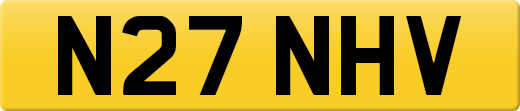 N27 NHV